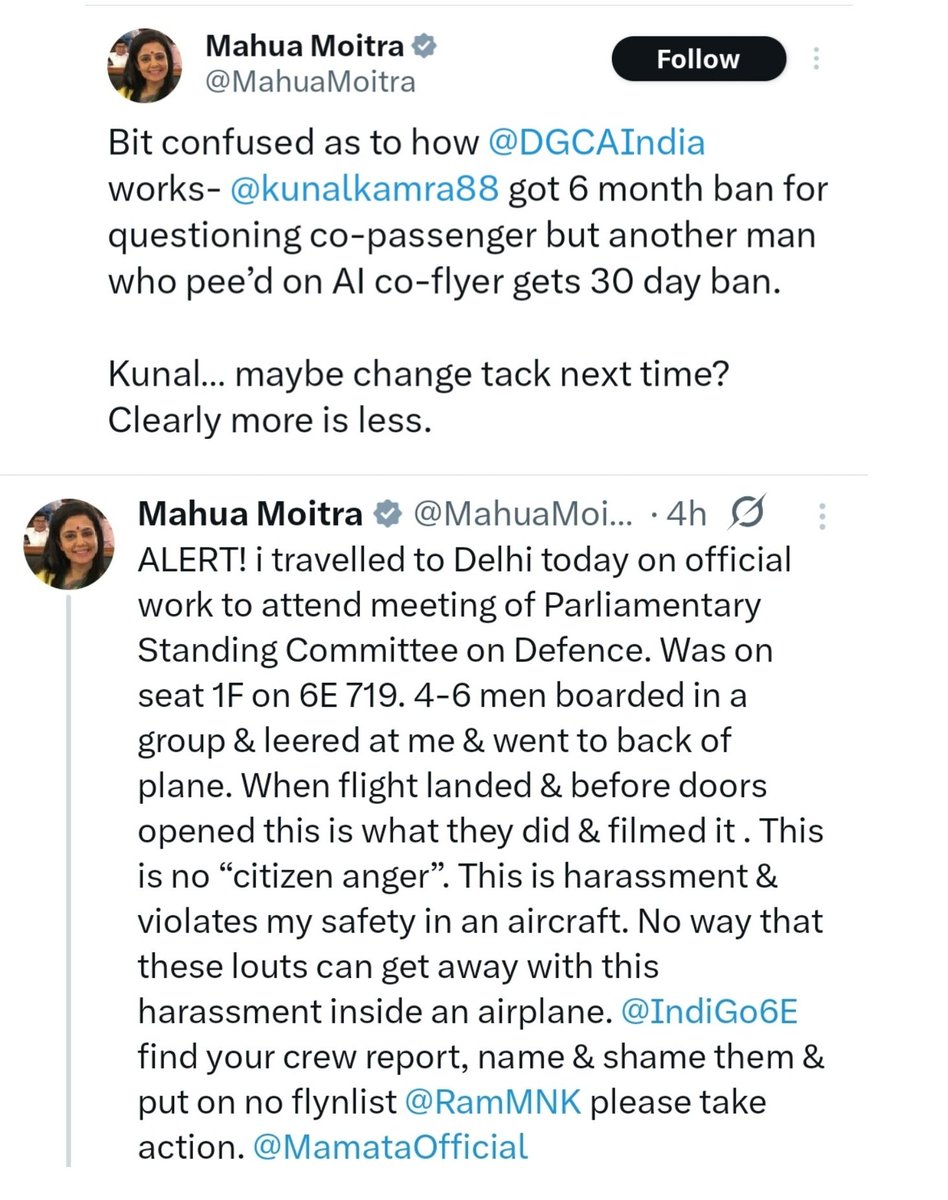 Mahua Moitra
@MahuaMoitra

Follow

Bit confused as to how @DGCAIndia works- @kunalkamra88 got 6 month ban for questioning co-passenger but another man who pee'd on AI co-flyer gets 30 day ban.

Kunal... maybe change tack next time? Clearly more is less.

Mahua Moitra @MahuaMoi... · 4h

ALERT! i travelled to Delhi today on official work to attend meeting of Parliamentary Standing Committee on Defence. Was on seat 1F on 6E 719. 4-6 men boarded in a group & leered at me & went to back of plane. When flight landed & before doors opened this is what they did & filmed it . This is no "citizen anger". This is harassment & violates my safety in an aircraft. No way that these louts can get away with this harassment inside an airplane. @IndiGo6E find your crew report, name & shame them & put on no flynlist @RamMNK please take action. @MamataOfficial